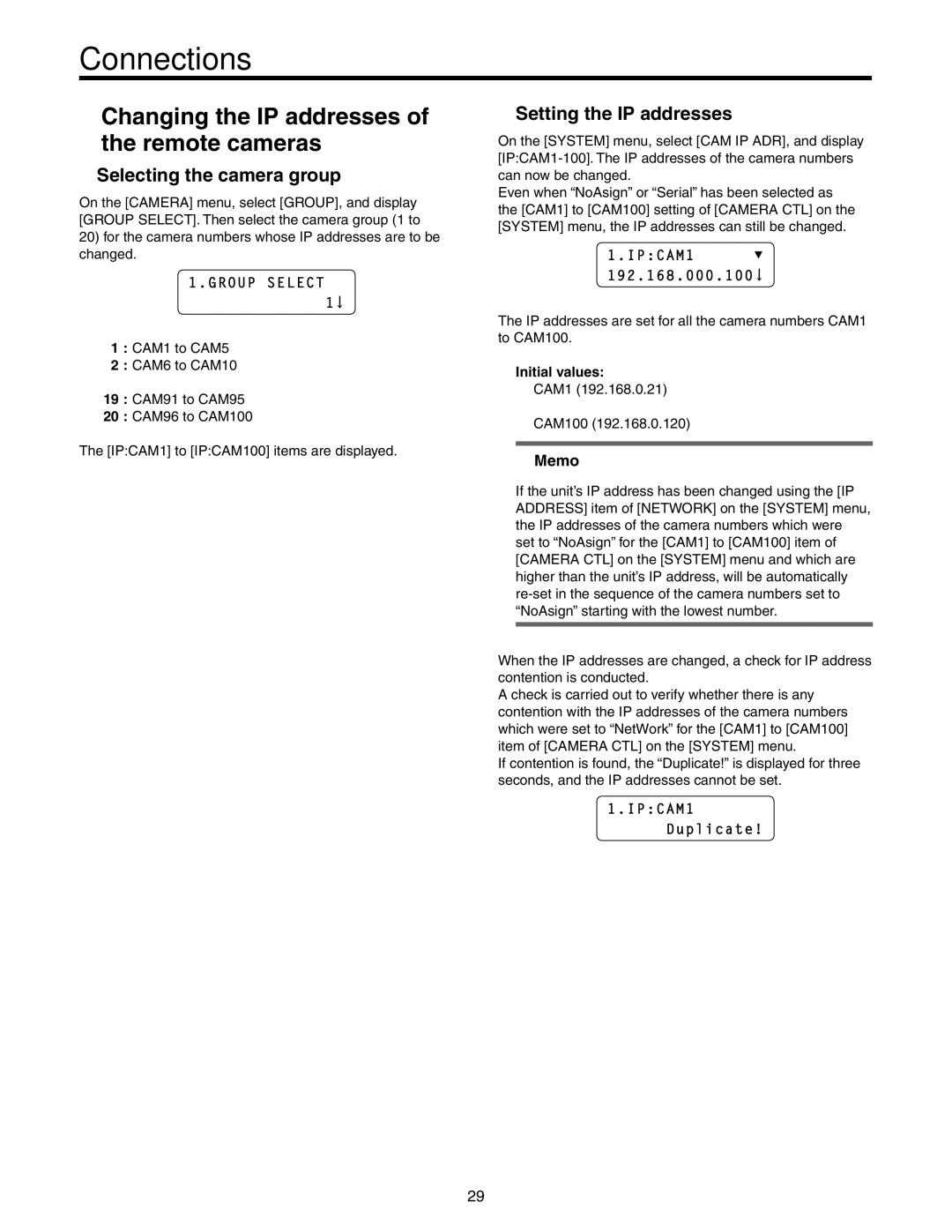 Connections

Changing the IP addresses of the remote cameras

Selecting the camera group

On the [CAMERA] menu, select [GROUP], and display [GROUP SELECT]. Then select the camera group (1 to 20) for the camera numbers whose IP addresses are to be changed.

1.GROUP SELECT
1↓

1 : CAM1 to CAM5
2 : CAM6 to CAM10

19 : CAM91 to CAM95
20 : CAM96 to CAM100

The [IP:CAM1] to [IP:CAM100] items are displayed.

Setting the IP addresses

On the [SYSTEM] menu, select [CAM IP ADR], and display [IP:CAM1-100]. The IP addresses of the camera numbers can now be changed.
Even when “NoAsign” or “Serial” has been selected as the [CAM1] to [CAM100] setting of [CAMERA CTL] on the [SYSTEM] menu, the IP addresses can still be changed.

1.IP:CAM1 ▼
192.168.000.100↓

The IP addresses are set for all the camera numbers CAM1 to CAM100.

Initial values:
CAM1 (192.168.0.21)

CAM100 (192.168.0.120)

Memo

If the unit’s IP address has been changed using the [IP ADDRESS] item of [NETWORK] on the [SYSTEM] menu, the IP addresses of the camera numbers which were set to “NoAsign” for the [CAM1] to [CAM100] item of [CAMERA CTL] on the [SYSTEM] menu and which are higher than the unit’s IP address, will be automatically re-set in the sequence of the camera numbers set to “NoAsign” starting with the lowest number.

When the IP addresses are changed, a check for IP address contention is conducted.
A check is carried out to verify whether there is any contention with the IP addresses of the camera numbers which were set to “NetWork” for the [CAM1] to [CAM100] item of [CAMERA CTL] on the [SYSTEM] menu.
If contention is found, the “Duplicate!” is displayed for three seconds, and the IP addresses cannot be set.

1.IP:CAM1
Duplicate!

29